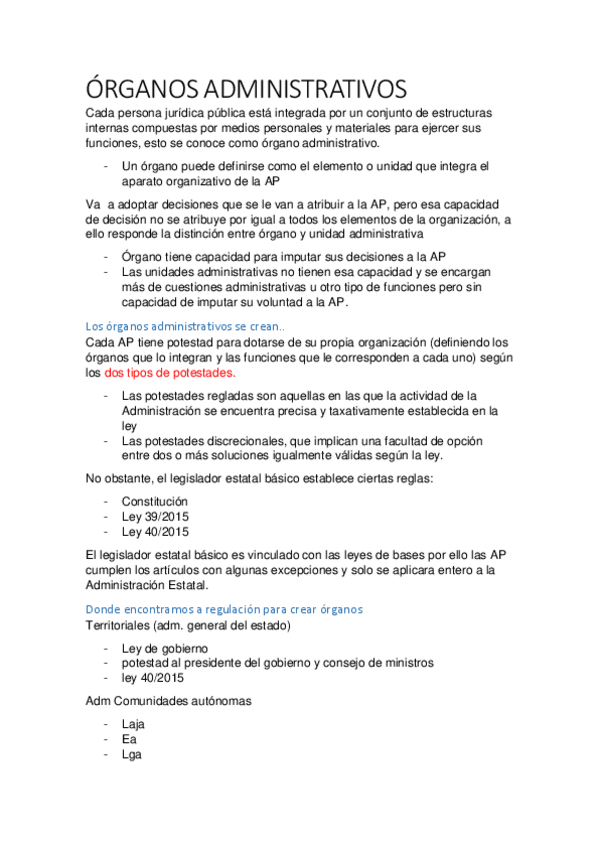 ÓRGANOS ADMINISTRATIVOS

Cada persona jurídica pública está integrada por un conjunto de estructuras internas compuestas por medios personales y materiales para ejercer sus funciones, esto se conoce como órgano administrativo.

- Un órgano puede definirse como el elemento o unidad que integra el aparato organizativo de la AP

Va a adoptar decisiones que se le van a atribuir a la AP, pero esa capacidad de decisión no se atribuye por igual a todos los elementos de la organización, a ello responde la distinción entre órgano y unidad administrativa

- Órgano tiene capacidad para imputar sus decisiones a la AP
- Las unidades administrativas no tienen esa capacidad y se encargan más de cuestiones administrativas u otro tipo de funciones pero sin capacidad de imputar su voluntad a la AP.

Los órganos administrativos se crean..

Cada AP tiene potestad para dotarse de su propia organización (definiendo los órganos que lo integran y las funciones que le corresponden a cada uno) según los dos tipos de potestades.

- Las potestades regladas son aquellas en las que la actividad de la Administración se encuentra precisa y taxativamente establecida en la ley
- Las potestades discrecionales, que implican una facultad de opción entre dos o más soluciones igualmente válidas según la ley.

No obstante, el legislador estatal básico establece ciertas reglas:

- Constitución
- Ley 39/2015
- Ley 40/2015

El legislador estatal básico es vinculado con las leyes de bases por ello las AP cumplen los artículos con algunas excepciones y solo se aplicara entero a la Administración Estatal.

Donde encontramos a regulación para crear órganos

Territoriales (adm. general del estado)

- Ley de gobierno
- potestad al presidente del gobierno y consejo de ministros
- ley 40/2015

Adm Comunidades autónomas

- Laja
- Ea
- Lga